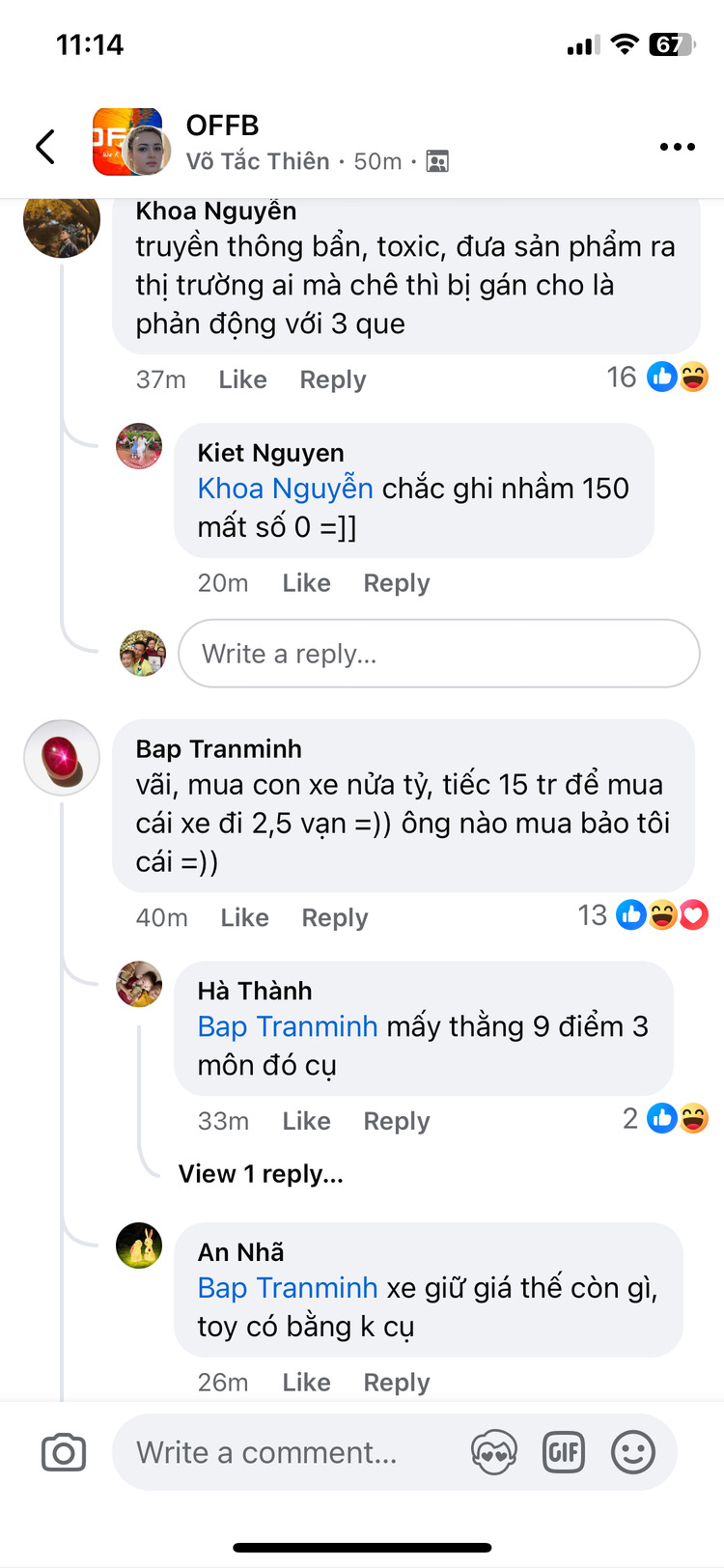 11:14

67

OFFB
Võ Tắc Thiên · 50m ·

Khoa Nguyễn
truyền thông bẩn, toxic, đưa sản phẩm ra thị trường ai mà chê thì bị gán cho là phản động với 3 que

37m Like Reply 16

Kiet Nguyen
Khoa Nguyễn chắc ghi nhầm 150 mất số 0 =]]

20m Like Reply

Write a reply...

Bap Tranminh
vãi, mua con xe nửa tỷ, tiếc 15 tr để mua cái xe đi 2,5 vạn =)) ông nào mua bảo tôi cái =))

40m Like Reply 13

Hà Thành
Bap Tranminh mấy thằng 9 điểm 3 môn đó cụ

33m Like Reply 2

View 1 reply...

An Nhã
Bap Tranminh xe giữ giá thế còn gì, toy có bằng k cụ

26m Like Reply

Write a comment...

GIF